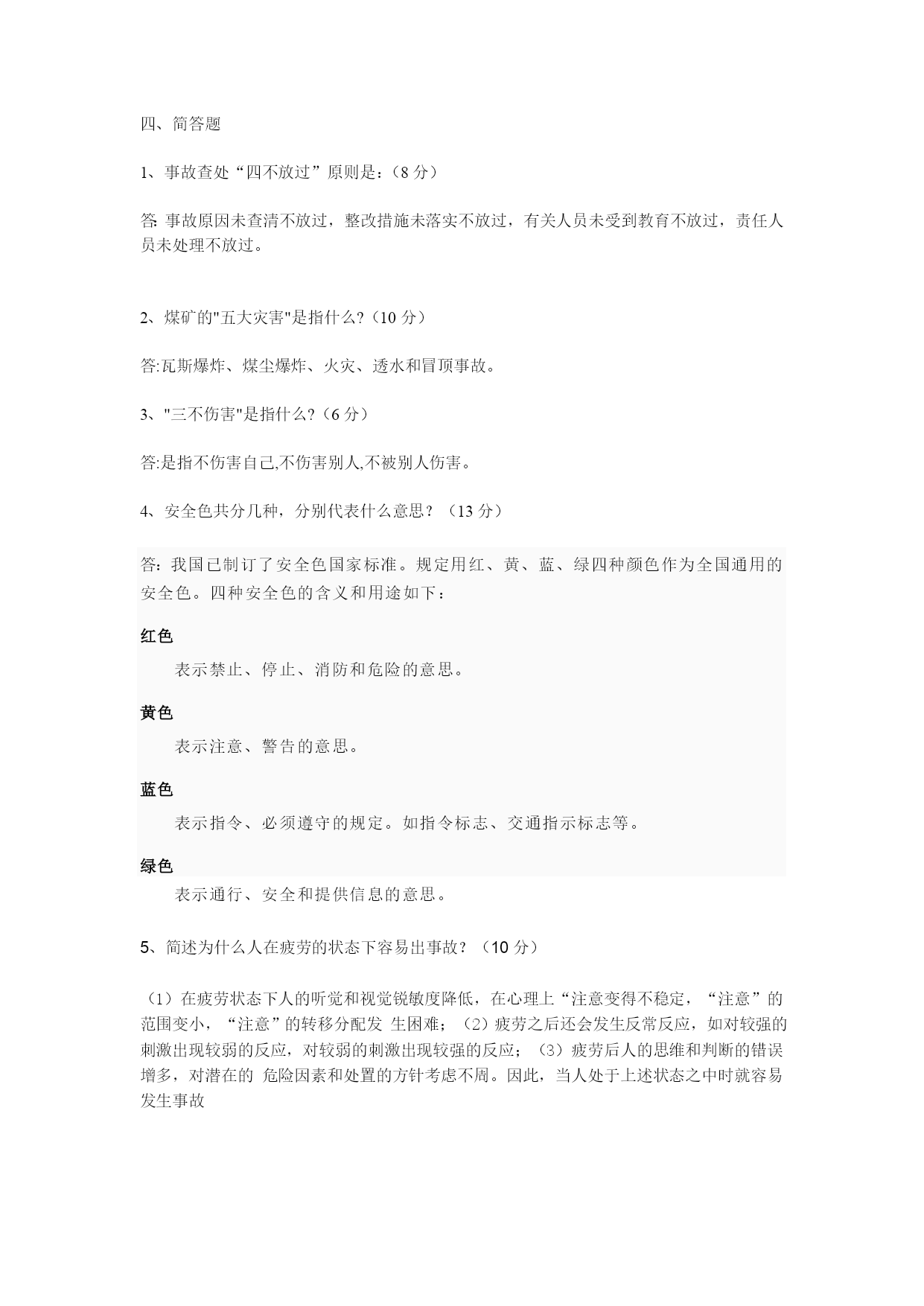 四、简答题

1、事故查处“四不放过”原则是：（8 分）

答: 事故原因未查清不放过，整改措施未落实不放过，有关人员未受到教育不放过，责任人员未处理不放过。

2、煤矿的"五大灾害"是指什么?（10 分）

答:瓦斯爆炸、煤尘爆炸、火灾、透水和冒顶事故。

3、"三不伤害"是指什么?（6 分）

答:是指不伤害自己,不伤害别人,不被别人伤害。

4、安全色共分几种，分别代表什么意思？（13 分）

答：我国已制订了安全色国家标准。规定用红、黄、蓝、绿四种颜色作为全国通用的安全色。四种安全色的含义和用途如下：

红色

表示禁止、停止、消防和危险的意思。

黄色

表示注意、警告的意思。

蓝色

表示指令、必须遵守的规定。如指令标志、交通指示标志等。

绿色

表示通行、安全和提供信息的意思。

5、简述为什么人在疲劳的状态下容易出事故？（10 分）

（1）在疲劳状态下人的听觉和视觉锐敏度降低，在心理上“注意变得不稳定，“注意”的范围变小，“注意”的转移分配发 生困难；（2）疲劳之后还会发生反常反应，如对较强的刺激出现较弱的反应，对较弱的刺激出现较强的反应；（3）疲劳后人的思维和判断的错误增多，对潜在的 危险因素和处置的方针考虑不周。因此，当人处于上述状态之中时就容易发生事故